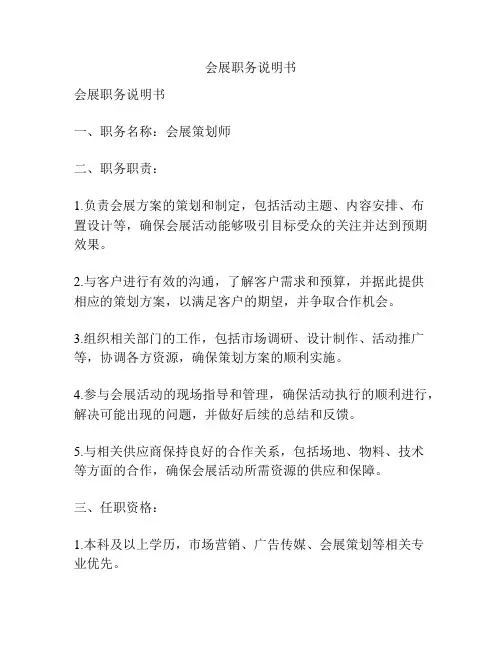 会展职务说明书

会展职务说明书

一、职务名称：会展策划师

二、职务职责：

1.负责会展方案的策划和制定，包括活动主题、内容安排、布置设计等，确保会展活动能够吸引目标受众的关注并达到预期效果。

2.与客户进行有效的沟通，了解客户需求和预算，并据此提供相应的策划方案，以满足客户的期望，并争取合作机会。

3.组织相关部门的工作，包括市场调研、设计制作、活动推广等，协调各方资源，确保策划方案的顺利实施。

4.参与会展活动的现场指导和管理，确保活动执行的顺利进行，解决可能出现的问题，并做好后续的总结和反馈。

5.与相关供应商保持良好的合作关系，包括场地、物料、技术等方面的合作，确保会展活动所需资源的供应和保障。

三、任职资格：

1.本科及以上学历，市场营销、广告传媒、会展策划等相关专业优先。